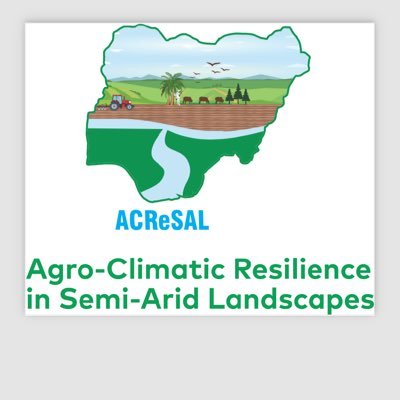 ACReSAL

Agro-Climatic Resilience in Semi-Arid Landscapes